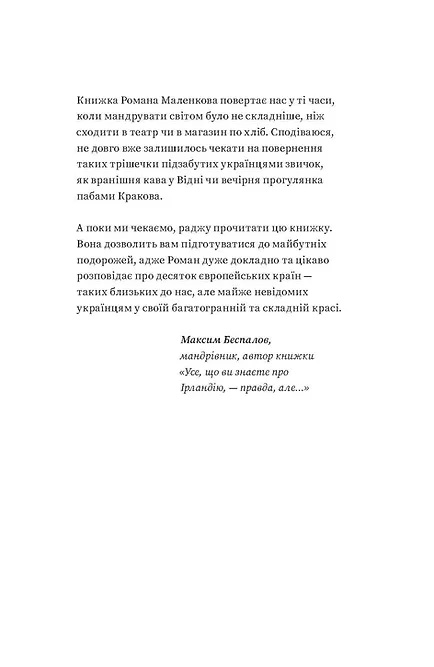 Книжка Романа Маленкова повертає нас у ті часи, коли мандрувати світом було не складніше, ніж сходити в театр чи в магазин по хліб. Сподіваюся, не довго вже залишилось чекати на повернення таких трішечки підзабутих українцями звичок, як вранішня кава у Відні чи вечірня прогулянка пабами Кракова.

А поки ми чекаємо, раджу прочитати цю книжку. Вона дозволить вам підготуватися до майбутніх подорожей, адже Роман дуже докладно та цікаво розповідає про десяток європейських країн — таких близьких до нас, але майже невідомих українцям у своїй багатогранній та складній красі.

Максим Беспалов,
мандрівник, автор книжки
«Усе, що ви знаєте про Ірландію, — правда, але...»